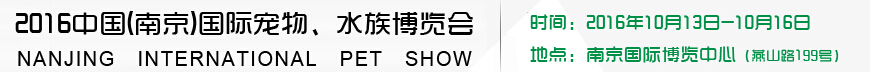 2016中国(南京)国际宠物、水族博览会
NANJING INTERNATIONAL PET SHOW

时间：2016年10月13日—10月16日
地点：南京国际博览中心（燕山路199号）